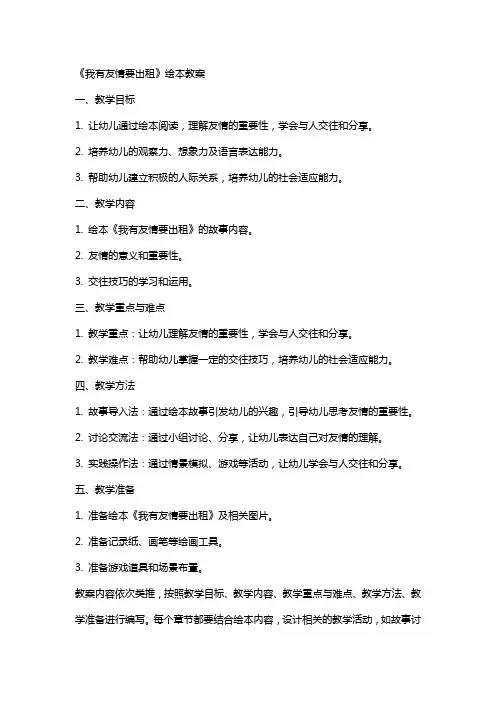 《我有友情要出租》绘本教案

一、教学目标

1. 让幼儿通过绘本阅读，理解友情的重要性，学会与人交往和分享。

2. 培养幼儿的观察力、想象力及语言表达能力。

3. 帮助幼儿建立积极的人际关系，培养幼儿的社会适应能力。

二、教学内容

1. 绘本《我有友情要出租》的故事内容。

2. 友情的意义和重要性。

3. 交往技巧的学习和运用。

三、教学重点与难点

1. 教学重点：让幼儿理解友情的重要性，学会与人交往和分享。

2. 教学难点：帮助幼儿掌握一定的交往技巧，培养幼儿的社会适应能力。

四、教学方法

1. 故事导入法：通过绘本故事引发幼儿的兴趣，引导幼儿思考友情的重要性。

2. 讨论交流法：通过小组讨论、分享，让幼儿表达自己对友情的理解。

3. 实践操作法：通过情景模拟、游戏等活动，让幼儿学会与人交往和分享。

五、教学准备

1. 准备绘本《我有友情要出租》及相关图片。

2. 准备记录纸、画笔等绘画工具。

3. 准备游戏道具和场景布置。

教案内容依次类推，按照教学目标、教学内容、教学重点与难点、教学方法、教学准备进行编写。每个章节都要结合绘本内容，设计相关的教学活动，如故事讨